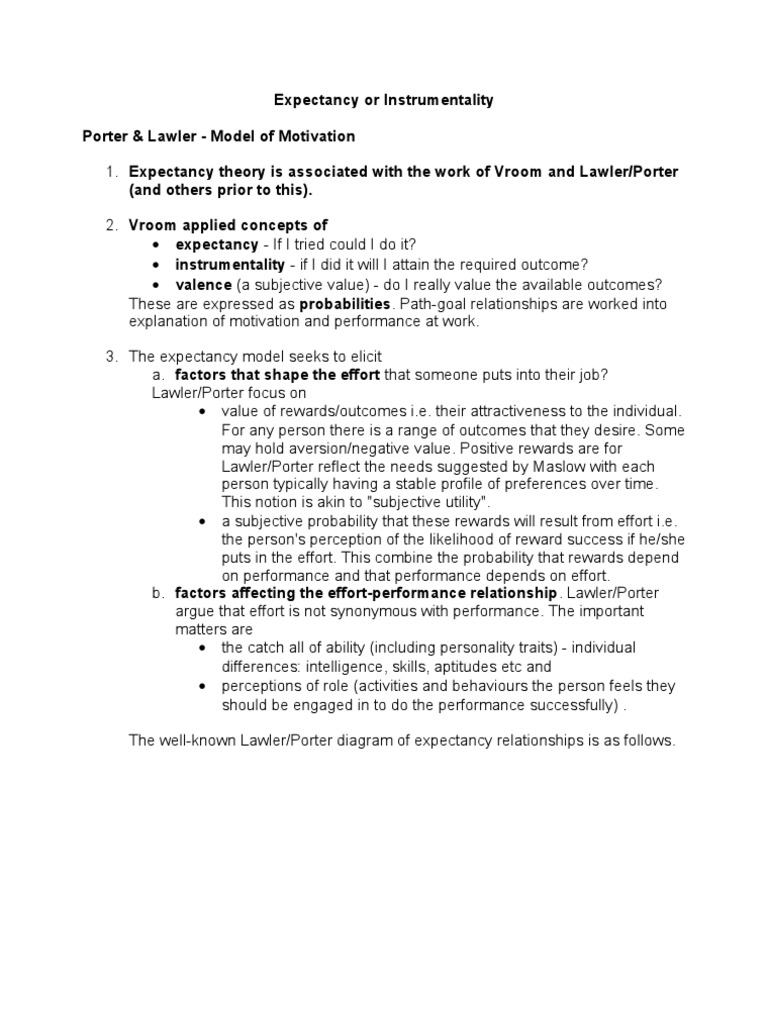 Expectancy or Instrumentality

Porter & Lawler - Model of Motivation

1. Expectancy theory is associated with the work of Vroom and Lawler/Porter (and others prior to this).

2. Vroom applied concepts of
• expectancy - If I tried could I do it?
• instrumentality - if I did it will I attain the required outcome?
• valence (a subjective value) - do I really value the available outcomes?
These are expressed as probabilities. Path-goal relationships are worked into explanation of motivation and performance at work.

3. The expectancy model seeks to elicit
a. factors that shape the effort that someone puts into their job? Lawler/Porter focus on
• value of rewards/outcomes i.e. their attractiveness to the individual. For any person there is a range of outcomes that they desire. Some may hold aversion/negative value. Positive rewards are for Lawler/Porter reflect the needs suggested by Maslow with each person typically having a stable profile of preferences over time. This notion is akin to "subjective utility".
• a subjective probability that these rewards will result from effort i.e. the person's perception of the likelihood of reward success if he/she puts in the effort. This combine the probability that rewards depend on performance and that performance depends on effort.
b. factors affecting the effort-performance relationship. Lawler/Porter argue that effort is not synonymous with performance. The important matters are
• the catch all of ability (including personality traits) - individual differences: intelligence, skills, aptitudes etc and
• perceptions of role (activities and behaviours the person feels they should be engaged in to do the performance successfully) .

The well-known Lawler/Porter diagram of expectancy relationships is as follows.